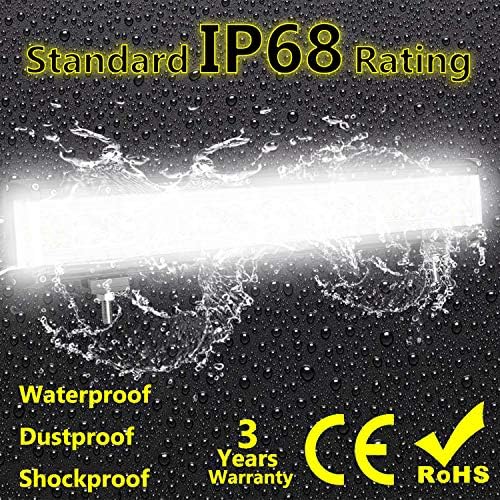 Standard IP68 Rating

Waterproof
Dustproof
Shockproof

3 Years Warranty

CE

RoHS